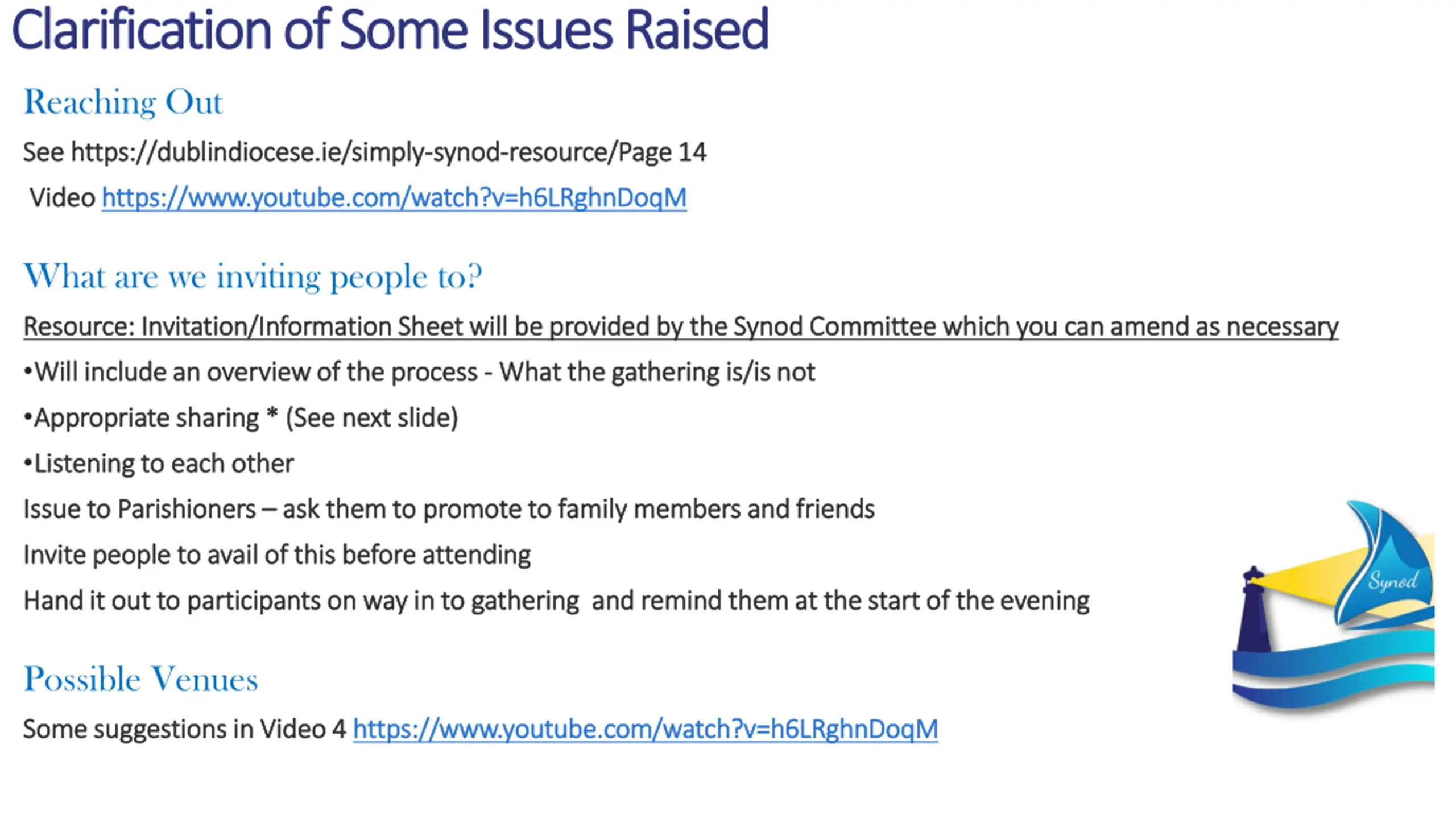 Clarification of Some Issues Raised

Reaching Out

See https://dublindiocese.ie/simply-synod-resource/Page 14

Video https://www.youtube.com/watch?v=h6LRghnDoqM

What are we inviting people to?

Resource: Invitation/Information Sheet will be provided by the Synod Committee which you can amend as necessary

•Will include an overview of the process - What the gathering is/is not

•Appropriate sharing * (See next slide)

•Listening to each other

Issue to Parishioners – ask them to promote to family members and friends

Invite people to avail of this before attending

Hand it out to participants on way in to gathering and remind them at the start of the evening

Possible Venues

Some suggestions in Video 4 https://www.youtube.com/watch?v=h6LRghnDoqM

Synod